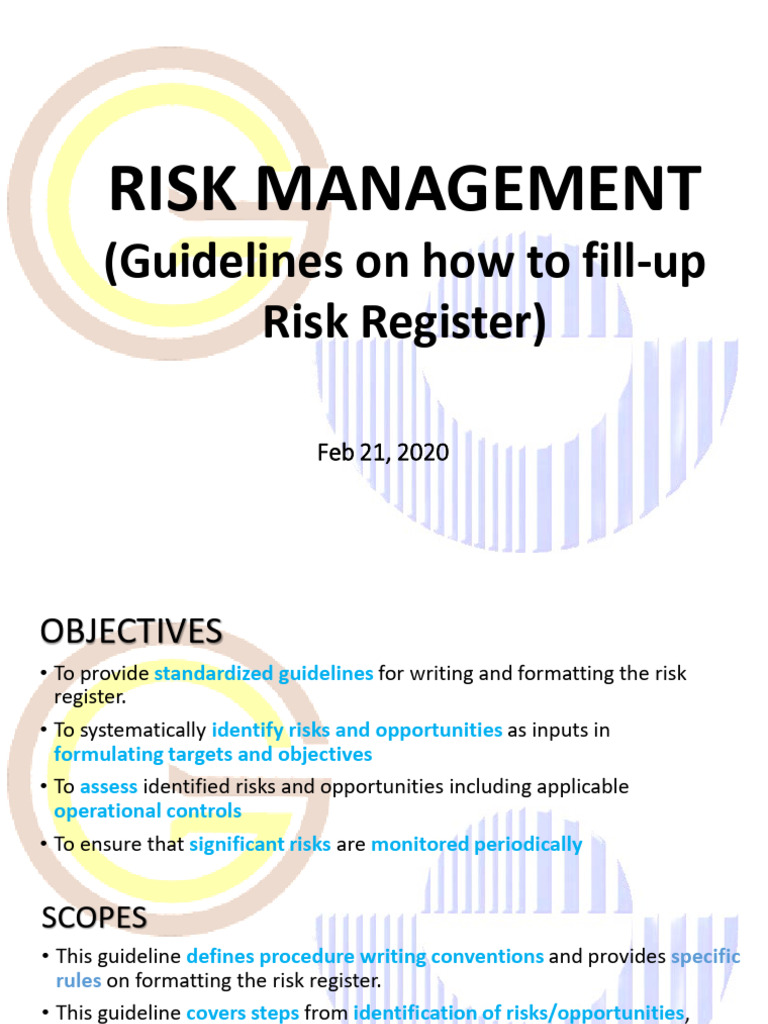 RISK MANAGEMENT
(Guidelines on how to fill-up Risk Register)

Feb 21, 2020

OBJECTIVES

• To provide standardized guidelines for writing and formatting the risk register.

• To systematically identify risks and opportunities as inputs in formulating targets and objectives

• To assess identified risks and opportunities including applicable operational controls

• To ensure that significant risks are monitored periodically

SCOPES

• This guideline defines procedure writing conventions and provides specific rules on formatting the risk register.

• This guideline covers steps from identification of risks/opportunities,